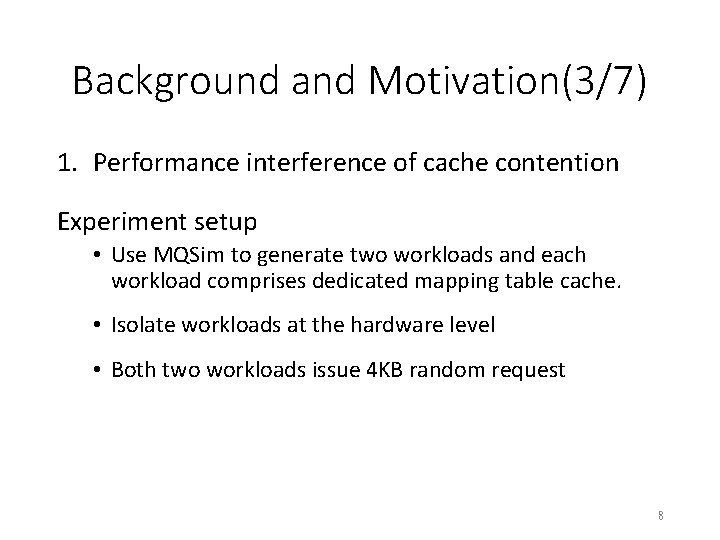 Background and Motivation(3/7)

1. Performance interference of cache contention

Experiment setup

• Use MQSim to generate two workloads and each workload comprises dedicated mapping table cache.

• Isolate workloads at the hardware level

• Both two workloads issue 4KB random request

8